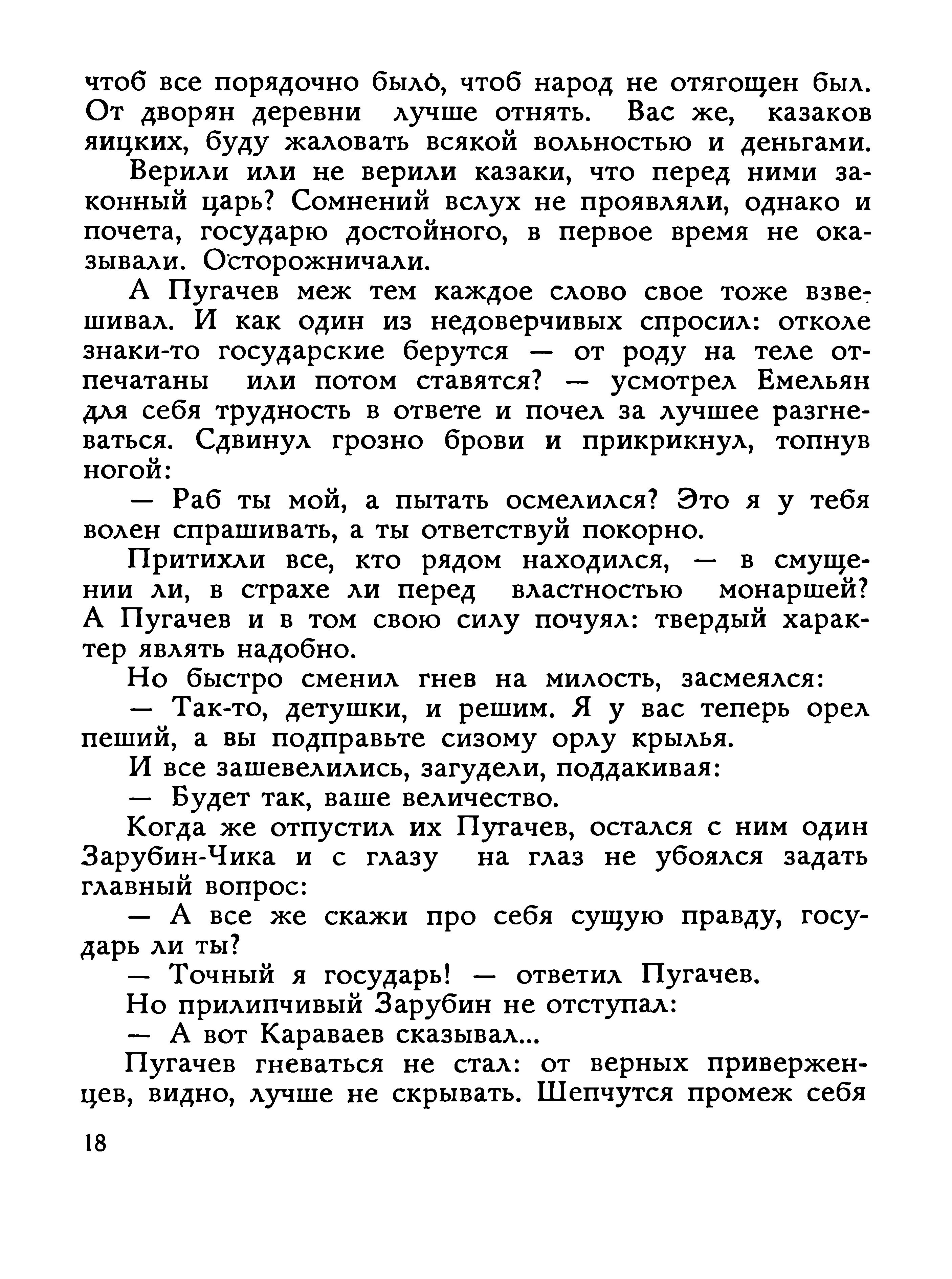 чтоб все порядочно было, чтоб народ не отягощен был. От дворян деревни лучше отнять. Вас же, казаков яицких, буду жаловать всякой вольностью и деньгами.

Верили или не верили казаки, что перед ними законный царь? Сомнений вслух не проявляли, однако и почета, государю достойного, в первое время не оказывали. Осторожничали.

А Пугачев меж тем каждое слово свое тоже взвешивал. И как один из недоверчивых спросил: отколе знаки-то государские берутся — от роду на теле отпечатаны или потом ставятся? — усмотрел Емельян для себя трудность в ответе и почел за лучшее разгневаться. Сдвинул грозно брови и прикрикнул, топнув ногой:

— Раб ты мой, а пытать осмелился? Это я у тебя волен спрашивать, а ты ответствуй покорно.

Притихли все, кто рядом находился, — в смущении ли, в страхе ли перед властностью монаршей? А Пугачев и в том свою силу почуял: твердый характер являть надобно.

Но быстро сменил гнев на милость, засмеялся:

— Так-то, детушки, и решим. Я у вас теперь орел пеший, а вы подправьте сизому орлу крылья.

И все зашевелились, загудели, поддакивая:

— Будет так, ваше величество.

Когда же отпустил их Пугачев, остался с ним один Зарубин-Чика и с глазу на глаз не убоялся задать главный вопрос:

— А все же скажи про себя сущую правду, государь ли ты?

— Точный я государь! — ответил Пугачев.

Но прилипчивый Зарубин не отступал:

— А вот Караваев сказывал...

Пугачев гневаться не стал: от верных приверженцев, видно, лучше не скрывать. Шепчутся промеж себя

18